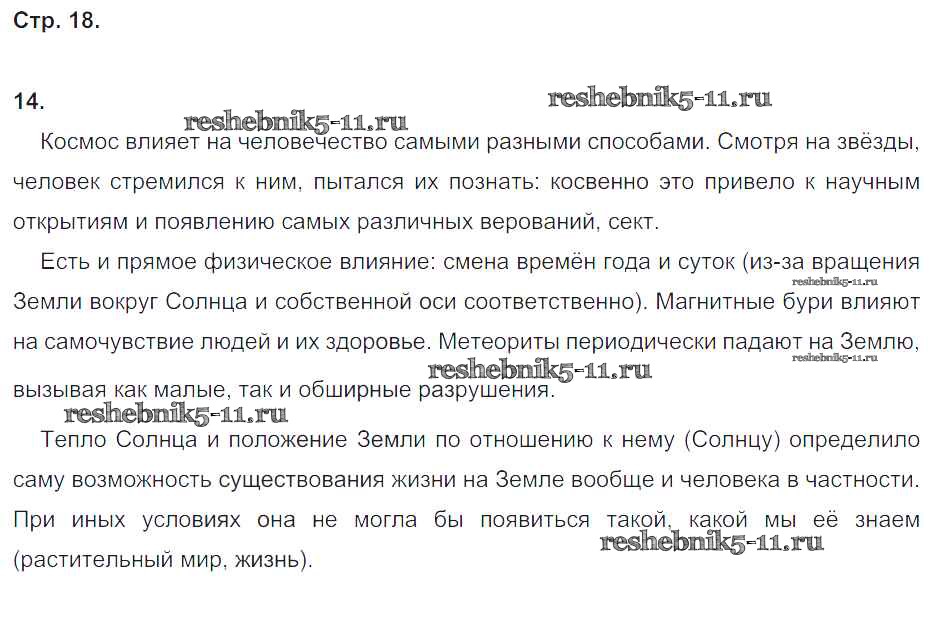 Стр. 18.

14.

reshebnik5-11.ru

reshebnik5-11.ru

Космос влияет на человечество самыми разными способами. Смотря на звёзды, человек стремился к ним, пытался их познать: косвенно это привело к научным открытиям и появлению самых различных верований, сект.

Есть и прямое физическое влияние: смена времён года и суток (из-за вращения Земли вокруг Солнца и собственной оси соответственно). Магнитные бури влияют на самочувствие людей и их здоровье. Метеориты периодически падают на Землю, вызывая как малые, так и обширные разрушения.

reshebnik5-11.ru

reshebnik5-11.ru

reshebnik5-11.ru

reshebnik5-11.ru

Тепло Солнца и положение Земли по отношению к нему (Солнцу) определило саму возможность существования жизни на Земле вообще и человека в частности. При иных условиях она не могла бы появиться такой, какой мы её знаем (растительный мир, жизнь).

reshebnik5-11.ru